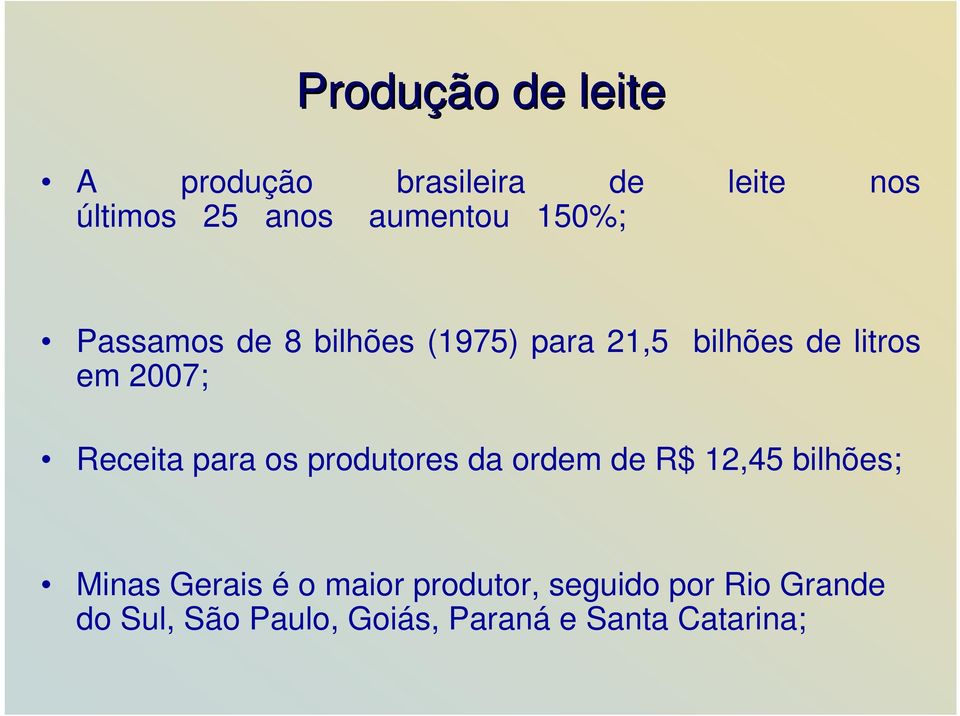 Produção de leite

• A produção brasileira de leite nos últimos 25 anos aumentou 150%;

• Passamos de 8 bilhões (1975) para 21,5 bilhões de litros em 2007;

• Receita para os produtores da ordem de R$ 12,45 bilhões;

• Minas Gerais é o maior produtor, seguido por Rio Grande do Sul, São Paulo, Goiás, Paraná e Santa Catarina;